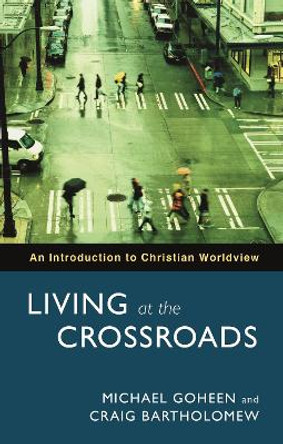 An Introduction to Christian Worldview

LIVING at the CROSSROADS

MICHAEL GOHEEN and CRAIG BARTHOLOMEW